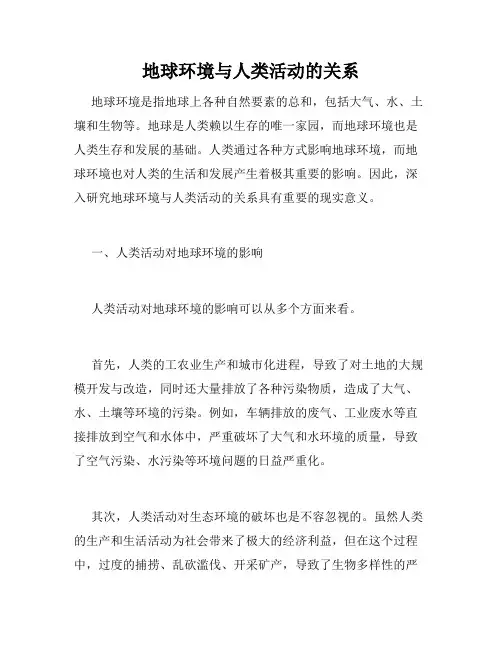 地球环境与人类活动的关系

地球环境是指地球上各种自然要素的总和，包括大气、水、土壤和生物等。地球是人类赖以生存的唯一家园，而地球环境也是人类生存和发展的基础。人类通过各种方式影响地球环境，而地球环境也对人类的生活和发展产生着极其重要的影响。因此，深入研究地球环境与人类活动的关系具有重要的现实意义。

一、人类活动对地球环境的影响

人类活动对地球环境的影响可以从多个方面来看。

首先，人类的工农业生产和城市化进程，导致了对土地的大规模开发与改造，同时还大量排放了各种污染物质，造成了大气、水、土壤等环境的污染。例如，车辆排放的废气、工业废水等直接排放到空气和水体中，严重破坏了大气和水环境的质量，导致了空气污染、水污染等环境问题的日益严重化。

其次，人类活动对生态环境的破坏也是不容忽视的。虽然人类的生产和生活活动为社会带来了极大的经济利益，但在这个过程中，过度的捕捞、乱砍滥伐、开采矿产，导致了生物多样性的严